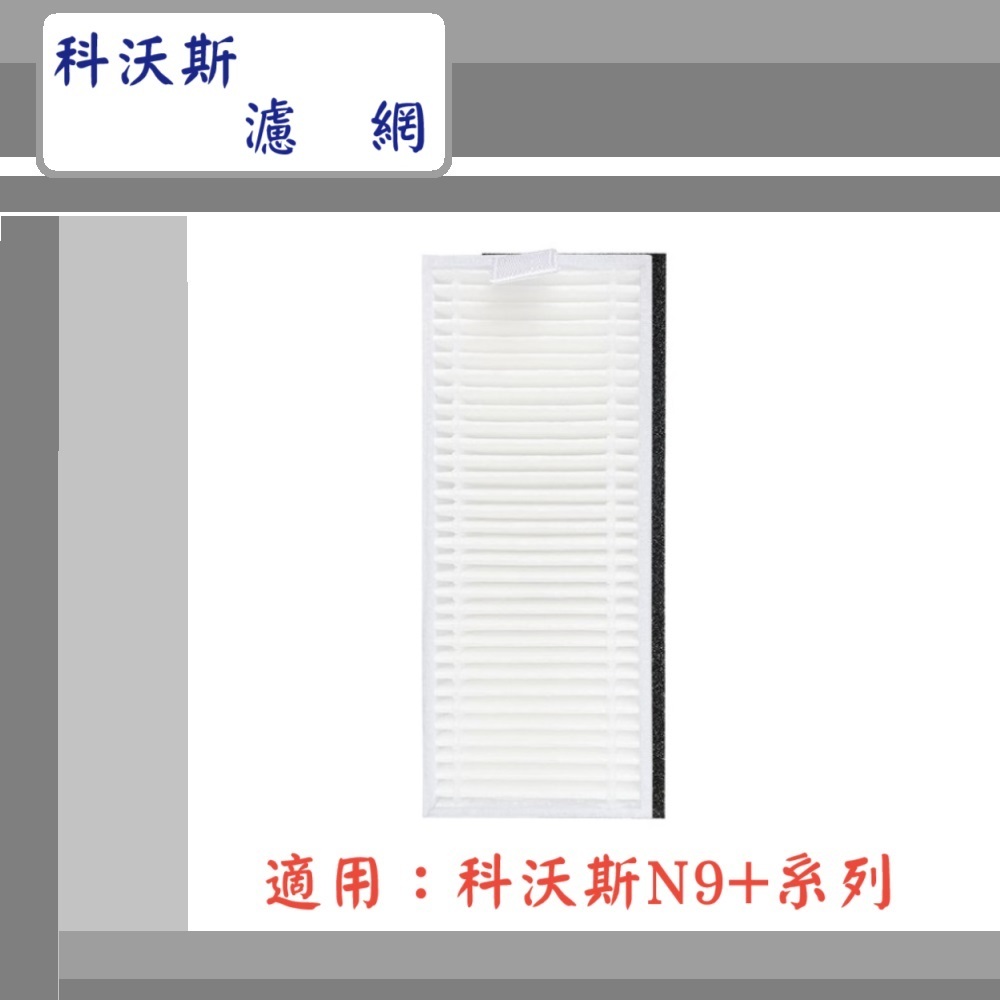 科沃斯
濾　網

適用：科沃斯N9+系列